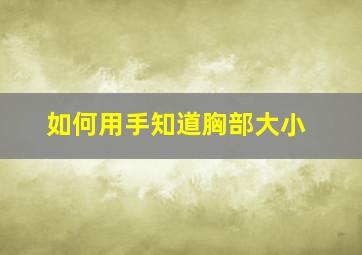 如何用手知道胸部大小